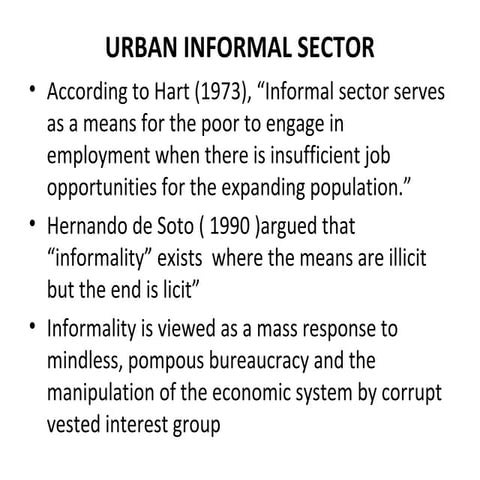 URBAN INFORMAL SECTOR

• According to Hart (1973), “Informal sector serves as a means for the poor to engage in employment when there is insufficient job opportunities for the expanding population.”

• Hernando de Soto ( 1990 )argued that “informality” exists where the means are illicit but the end is licit”

• Informality is viewed as a mass response to mindless, pompous bureaucracy and the manipulation of the economic system by corrupt vested interest group